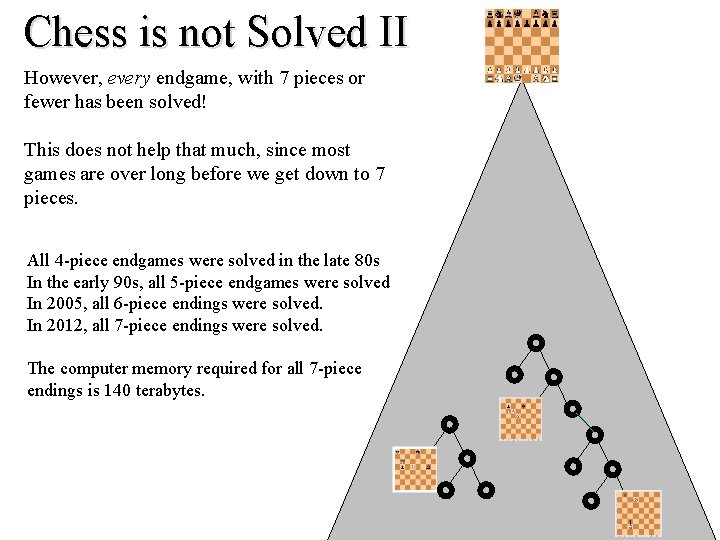 Chess is not Solved II

However, every endgame, with 7 pieces or fewer has been solved!

This does not help that much, since most games are over long before we get down to 7 pieces.

All 4-piece endgames were solved in the late 80s
In the early 90s, all 5-piece endgames were solved
In 2005, all 6-piece endings were solved.
In 2012, all 7-piece endings were solved.

The computer memory required for all 7-piece endings is 140 terabytes.